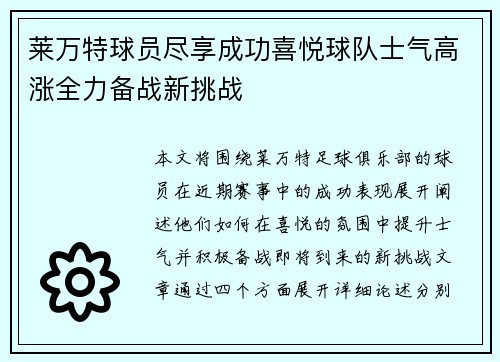 莱万特球员尽享成功喜悦球队士气高涨全力备战新挑战

本文将围绕莱万特足球俱乐部的球员在近期赛事中的成功表现展开阐述他们如何在喜悦的氛围中提升士气并积极备战即将到来的新挑战文章通过四个方面展开详细论述分别